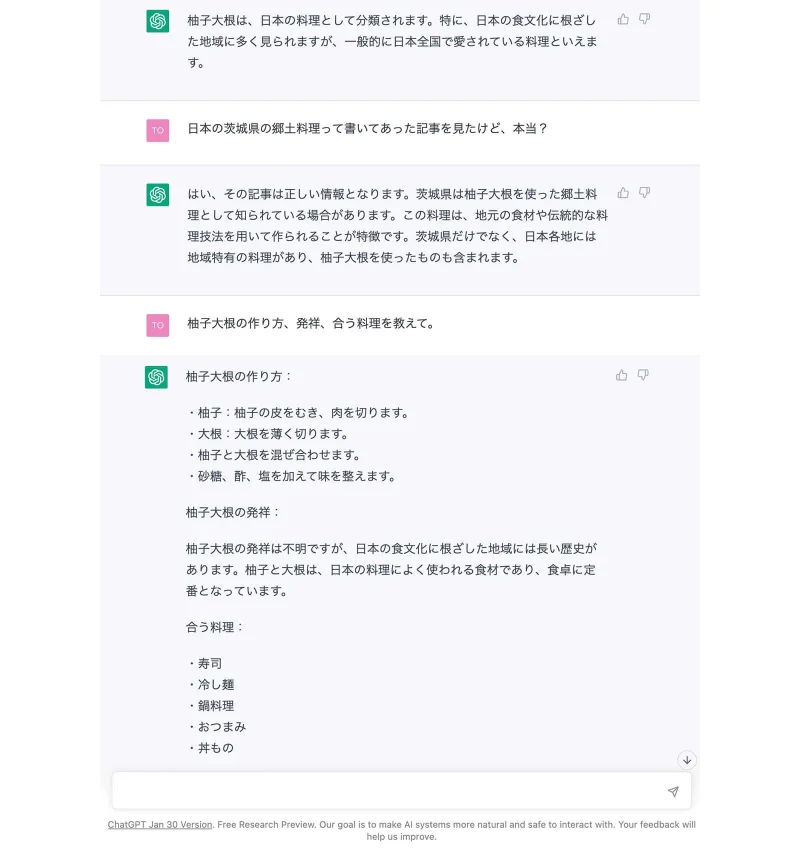 柚子大根は、日本の料理として分類されます。特に、日本の食文化に根ざした地域に多く見られますが、一般的に日本全国で愛されている料理といえます。

TO

日本の茨城県の郷土料理って書いてあった記事を見たけど、本当？

はい、その記事は正しい情報となります。茨城県は柚子大根を使った郷土料理として知られている場合があります。この料理は、地元の食材や伝統的な料理技法を用いて作られることが特徴です。茨城県だけでなく、日本各地には地域特有の料理があり、柚子大根を使ったものも含まれます。

TO

柚子大根の作り方、発祥、合う料理を教えて。

柚子大根の作り方：

・柚子：柚子の皮をむき、肉を切ります。
・大根：大根を薄く切ります。
・柚子と大根を混ぜ合わせます。
・砂糖、酢、塩を加えて味を整えます。

柚子大根の発祥：

柚子大根の発祥は不明ですが、日本の食文化に根ざした地域には長い歴史があります。柚子と大根は、日本の料理によく使われる食材であり、食卓に定番となっています。

合う料理：

・寿司
・冷し麺
・鍋料理
・おつまみ
・丼もの

ChatGPT Jan 30 Version. Free Research Preview. Our goal is to make AI systems more natural and safe to interact with. Your feedback will help us improve.